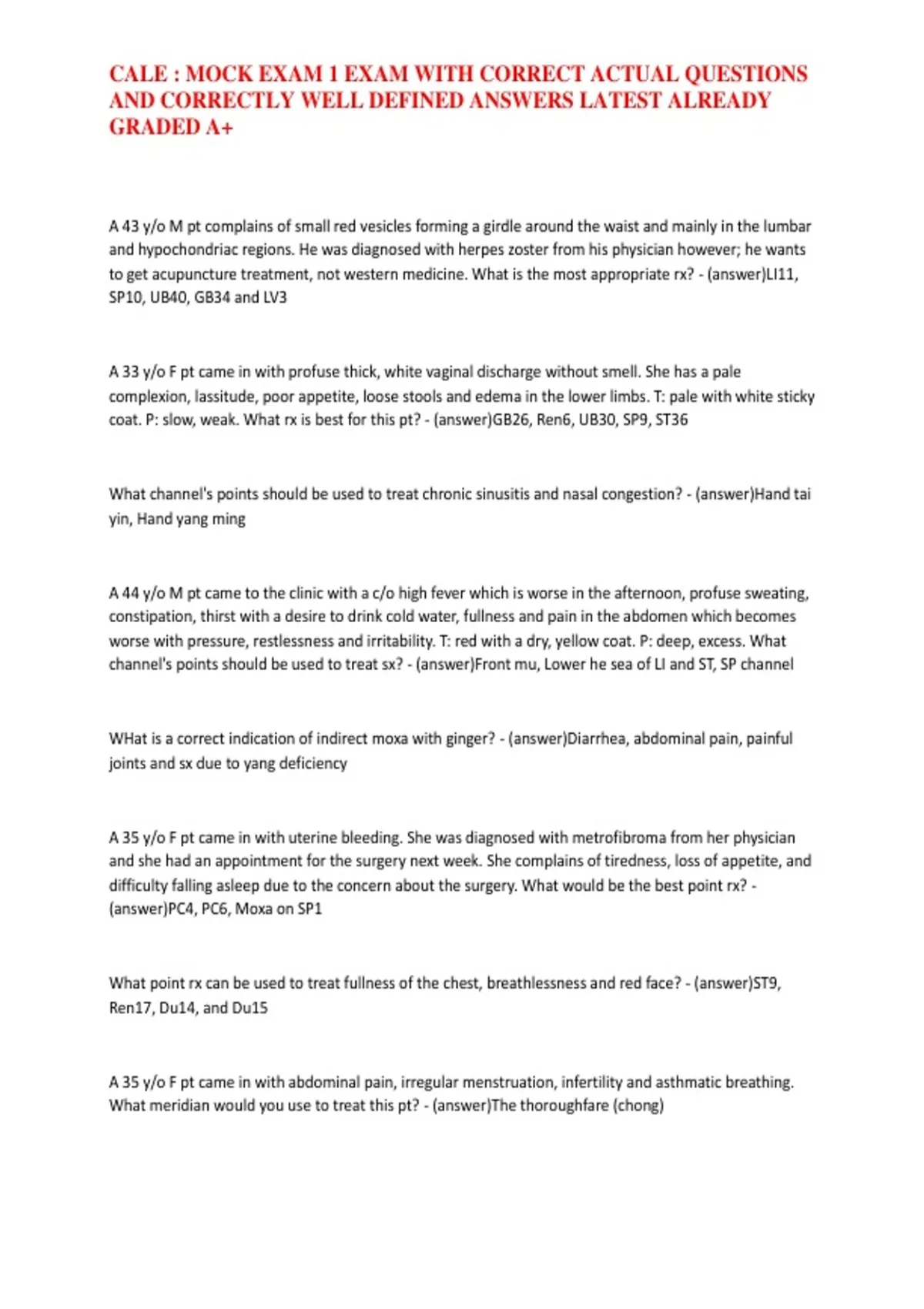 CALE : MOCK EXAM 1 EXAM WITH CORRECT ACTUAL QUESTIONS AND CORRECTLY WELL DEFINED ANSWERS LATEST ALREADY GRADED A+

A 43 y/o M pt complains of small red vesicles forming a girdle around the waist and mainly in the lumbar and hypochondriac regions. He was diagnosed with herpes zoster from his physician however; he wants to get acupuncture treatment, not western medicine. What is the most appropriate rx? - (answer)LI11, SP10, UB40, GB34 and LV3

A 33 y/o F pt came in with profuse thick, white vaginal discharge without smell. She has a pale complexion, lassitude, poor appetite, loose stools and edema in the lower limbs. T: pale with white sticky coat. P: slow, weak. What rx is best for this pt? - (answer)GB26, Ren6, UB30, SP9, ST36

What channel's points should be used to treat chronic sinusitis and nasal congestion? - (answer)Hand tai yin, Hand yang ming

A 44 y/o M pt came to the clinic with a c/o high fever which is worse in the afternoon, profuse sweating, constipation, thirst with a desire to drink cold water, fullness and pain in the abdomen which becomes worse with pressure, restlessness and irritability. T: red with a dry, yellow coat. P: deep, excess. What channel's points should be used to treat sx? - (answer)Front mu, Lower he sea of LI and ST, SP channel

WHat is a correct indication of indirect moxa with ginger? - (answer)Diarrhea, abdominal pain, painful joints and sx due to yang deficiency

A 35 y/o F pt came in with uterine bleeding. She was diagnosed with metrofibroma from her physician and she had an appointment for the surgery next week. She complains of tiredness, loss of appetite, and difficulty falling asleep due to the concern about the surgery. What would be the best point rx? - (answer)PC4, PC6, Moxa on SP1

What point rx can be used to treat fullness of the chest, breathlessness and red face? - (answer)ST9, Ren17, Du14, and Du15

A 35 y/o F pt came in with abdominal pain, irregular menstruation, infertility and asthmatic breathing. What meridian would you use to treat this pt? - (answer)The thoroughfare (chong)